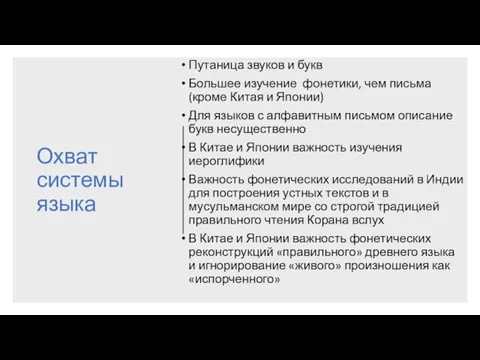 Охват системы языка

• Путаница звуков и букв
• Большее изучение фонетики, чем письма (кроме Китая и Японии)
• Для языков с алфавитным письмом описание букв несущественно
• В Китае и Японии важность изучения иероглифики
• Важность фонетических исследований в Индии для построения устных текстов и в мусульманском мире со строгой традицией правильного чтения Корана вслух
• В Китае и Японии важность фонетических реконструкций «правильного» древнего языка и игнорирование «живого» произношения как «испорченного»